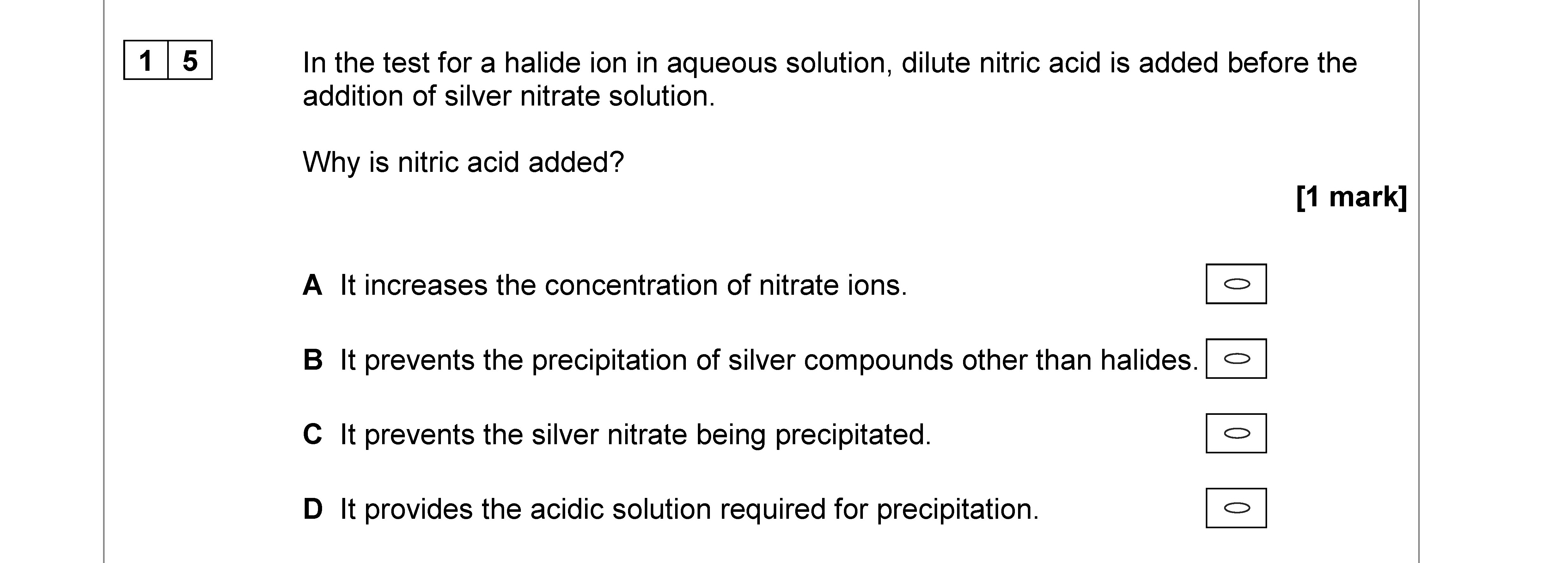 1 5

In the test for a halide ion in aqueous solution, dilute nitric acid is added before the addition of silver nitrate solution.

Why is nitric acid added?

[1 mark]

A It increases the concentration of nitrate ions.

B It prevents the precipitation of silver compounds other than halides.

C It prevents the silver nitrate being precipitated.

D It provides the acidic solution required for precipitation.